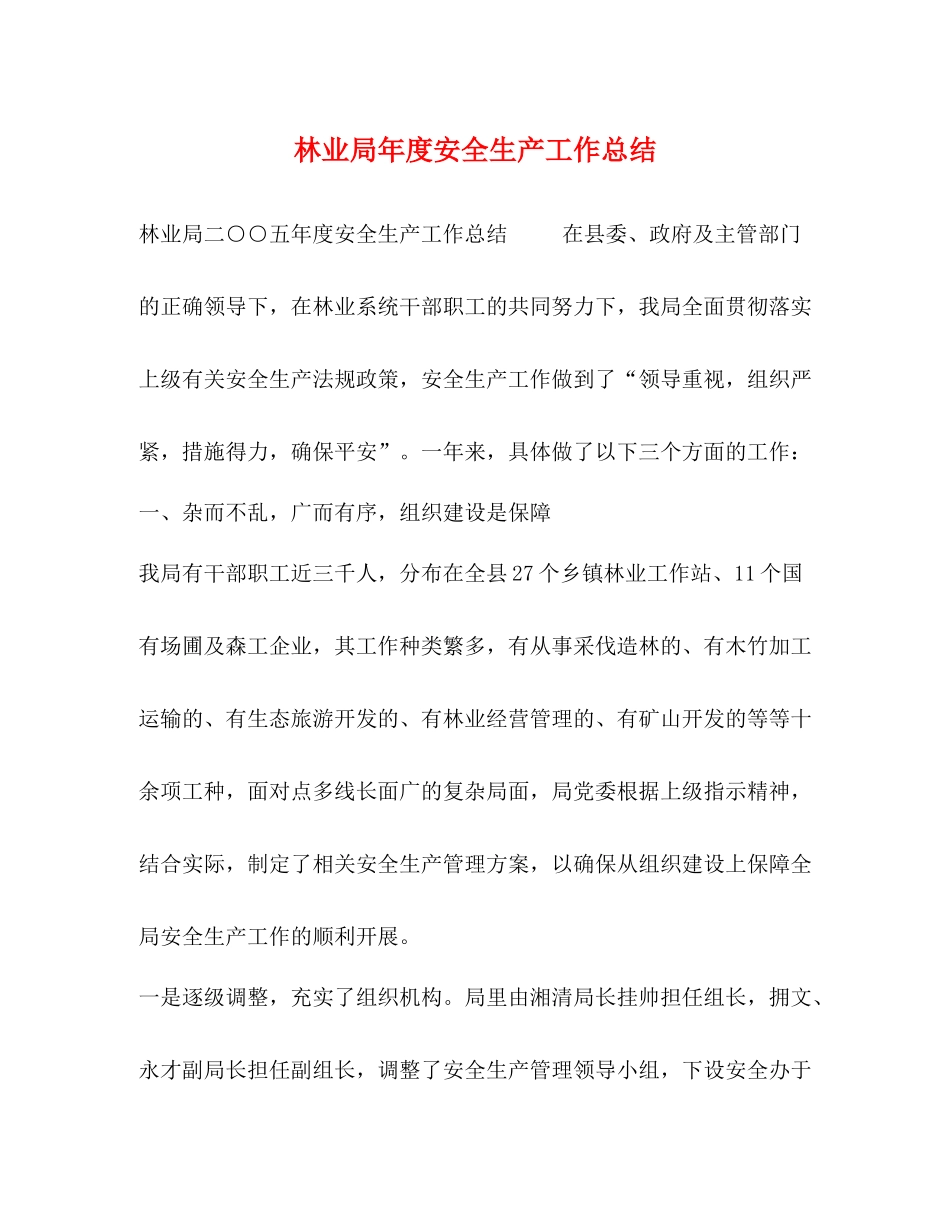 林业局年度安全生产工作总结

林业局二〇〇五年度安全生产工作总结　　在县委、政府及主管部门的正确领导下，在林业系统干部职工的共同努力下，我局全面贯彻落实上级有关安全生产法规政策，安全生产工作做到了“领导重视，组织严紧，措施得力，确保平安”。一年来，具体做了以下三个方面的工作：

一、杂而不乱，广而有序，组织建设是保障

我局有干部职工近三千人，分布在全县27个乡镇林业工作站、11个国有场圃及森工企业，其工作种类繁多，有从事采伐造林的、有木竹加工运输的、有生态旅游开发的、有林业经营管理的、有矿山开发的等等十余项工种，面对点多线长面广的复杂局面，局党委根据上级指示精神，结合实际，制定了相关安全生产管理方案，以确保从组织建设上保障全局安全生产工作的顺利开展。

一是逐级调整，充实了组织机构。局里由湘清局长挂帅担任组长，拥文、永才副局长担任副组长，调整了安全生产管理领导小组，下设安全办于